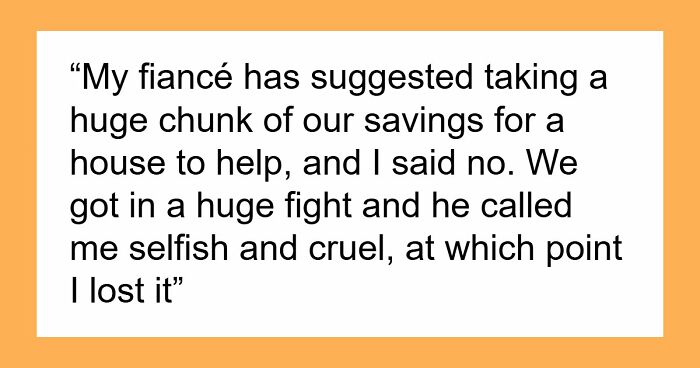 “My fiancé has suggested taking a huge chunk of our savings for a house to help, and I said no. We got in a huge fight and he called me selfish and cruel, at which point I lost it”